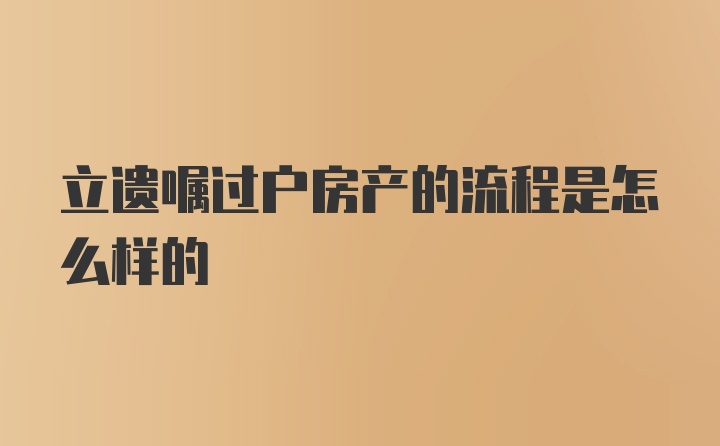 立遗嘱过户房产的流程是怎么样的